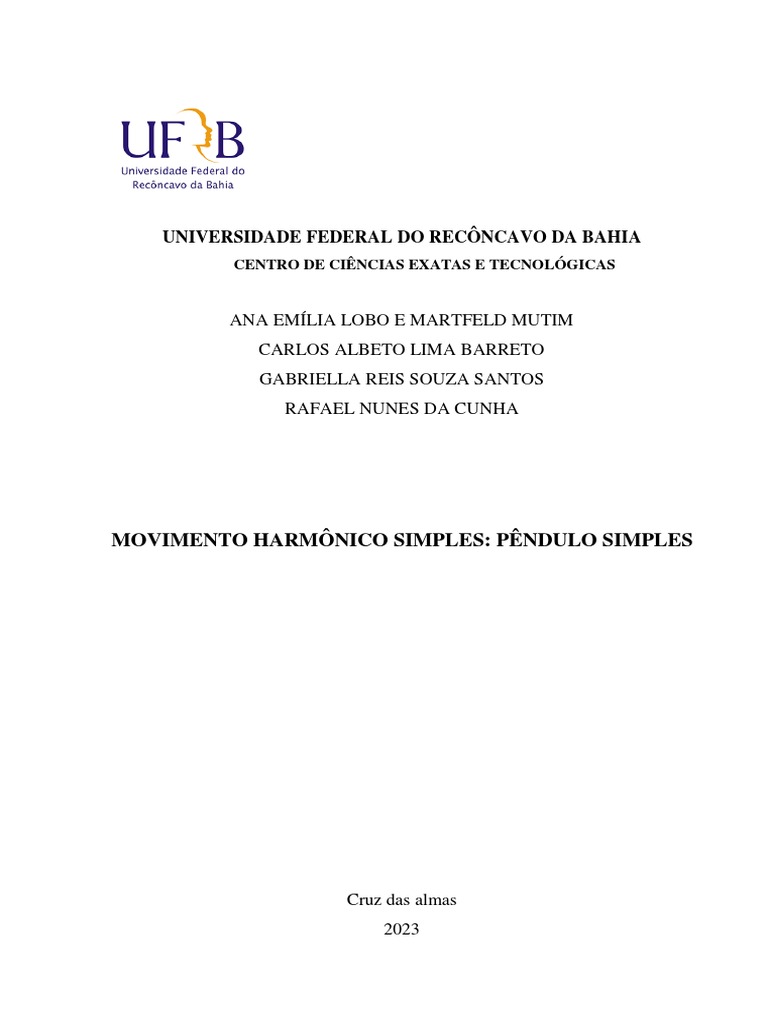 UFRB
Universidade Federal do Recôncavo da Bahia

UNIVERSIDADE FEDERAL DO RECÔNCAVO DA BAHIA
CENTRO DE CIÊNCIAS EXATAS E TECNOLÓGICAS

ANA EMÍLIA LOBO E MARTFELD MUTIM
CARLOS ALBETO LIMA BARRETO
GABRIELLA REIS SOUZA SANTOS
RAFAEL NUNES DA CUNHA

MOVIMENTO HARMÔNICO SIMPLES: PÊNDULO SIMPLES

Cruz das almas
2023